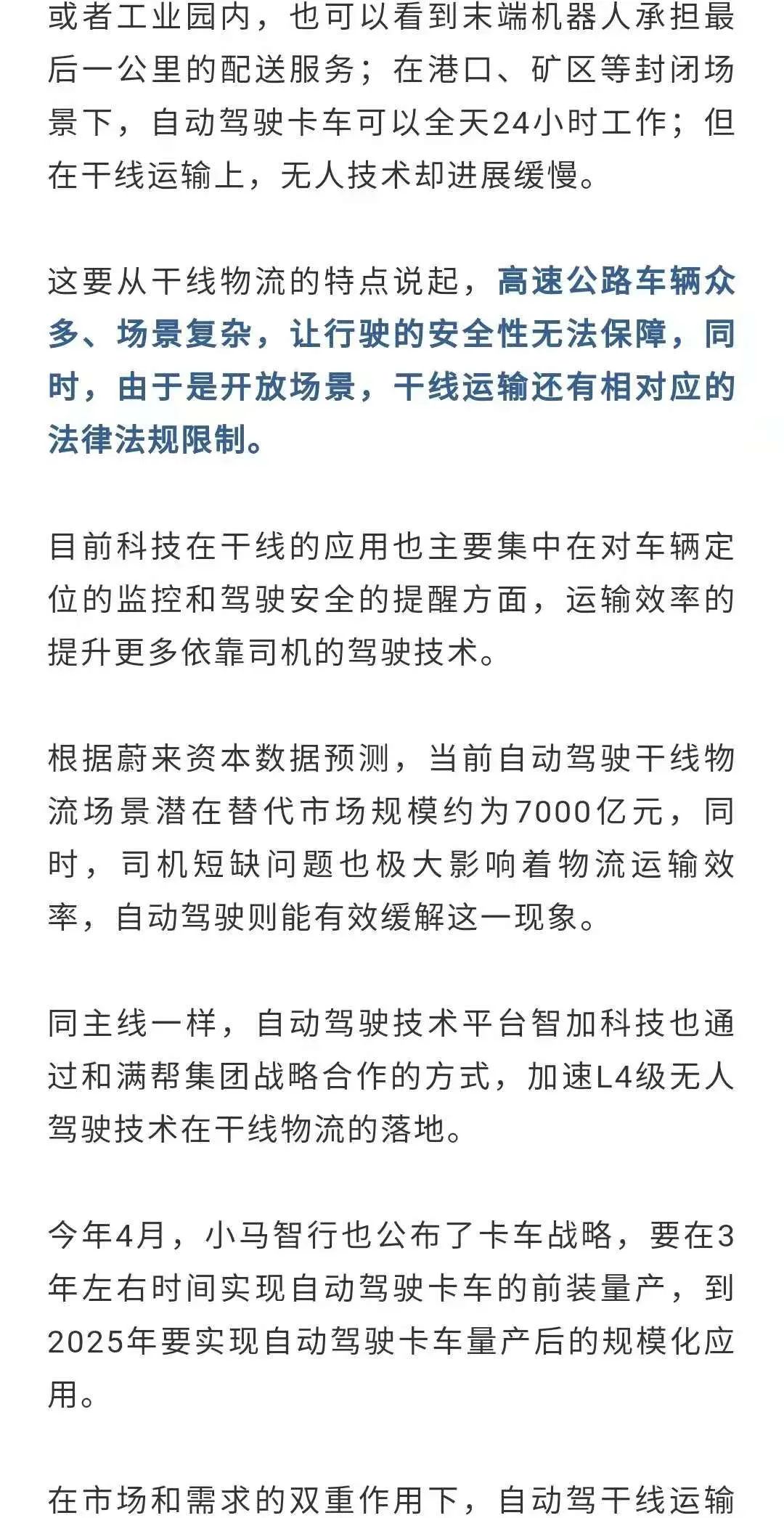 或者工业园内，也可以看到末端机器人承担最后一公里的配送服务；在港口、矿区等封闭场景下，自动驾驶卡车可以全天24小时工作；但在干线运输上，无人技术却进展缓慢。

这要从干线物流的特点说起，高速公路车辆众多、场景复杂，让行驶的安全性无法保障，同时，由于是开放场景，干线运输还有相对应的法律法规限制。

目前科技在干线的应用也主要集中在对车辆定位的监控和驾驶安全的提醒方面，运输效率的提升更多依靠司机的驾驶技术。

根据蔚来资本数据预测，当前自动驾驶干线物流场景潜在替代市场规模约为7000亿元，同时，司机短缺问题也极大影响着物流运输效率，自动驾驶则能有效缓解这一现象。

同主线一样，自动驾驶技术平台智加科技也通过和满帮集团战略合作的方式，加速L4级无人驾驶技术在干线物流的落地。

今年4月，小马智行也公布了卡车战略，要在3年左右时间实现自动驾驶卡车的前装量产，到2025年要实现自动驾驶卡车量产后的规模化应用。

在市场和需求的双重作用下，自动驾干线运输